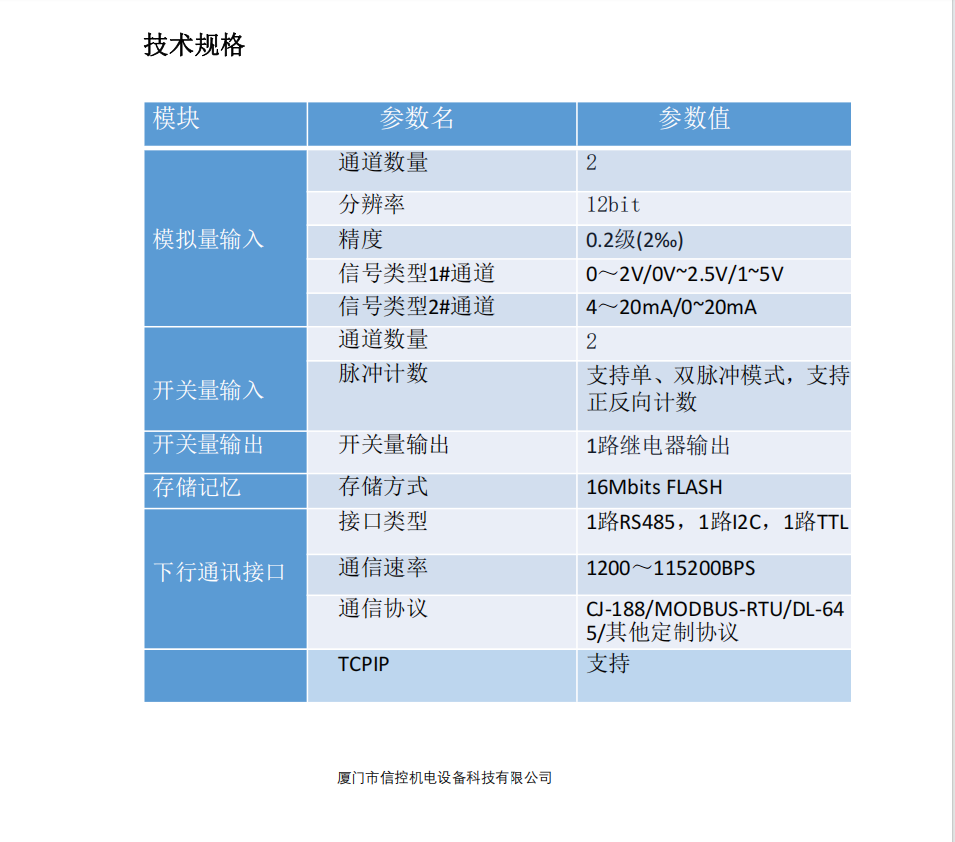 技术规格

| 模块 | 参数名 | 参数值 |
|---|---|---|
| 模拟量输入 | 通道数量 | 2 |
| | 分辨率 | 12bit |
| | 精度 | 0.2级(2‰) |
| | 信号类型1#通道 | 0～2V/0V~2.5V/1~5V |
| | 信号类型2#通道 | 4～20mA/0~20mA |
| 开关量输入 | 通道数量 | 2 |
| | 脉冲计数 | 支持单、双脉冲模式，支持正反向计数 |
| 开关量输出 | 开关量输出 | 1路继电器输出 |
| 存储记忆 | 存储方式 | 16Mbits FLASH |
| 下行通讯接口 | 接口类型 | 1路RS485，1路I2C，1路TTL |
| | 通信速率 | 1200～115200BPS |
| | 通信协议 | CJ-188/MODBUS-RTU/DL-645/其他定制协议 |
| | TCPIP | 支持 |

厦门市信控机电设备科技有限公司